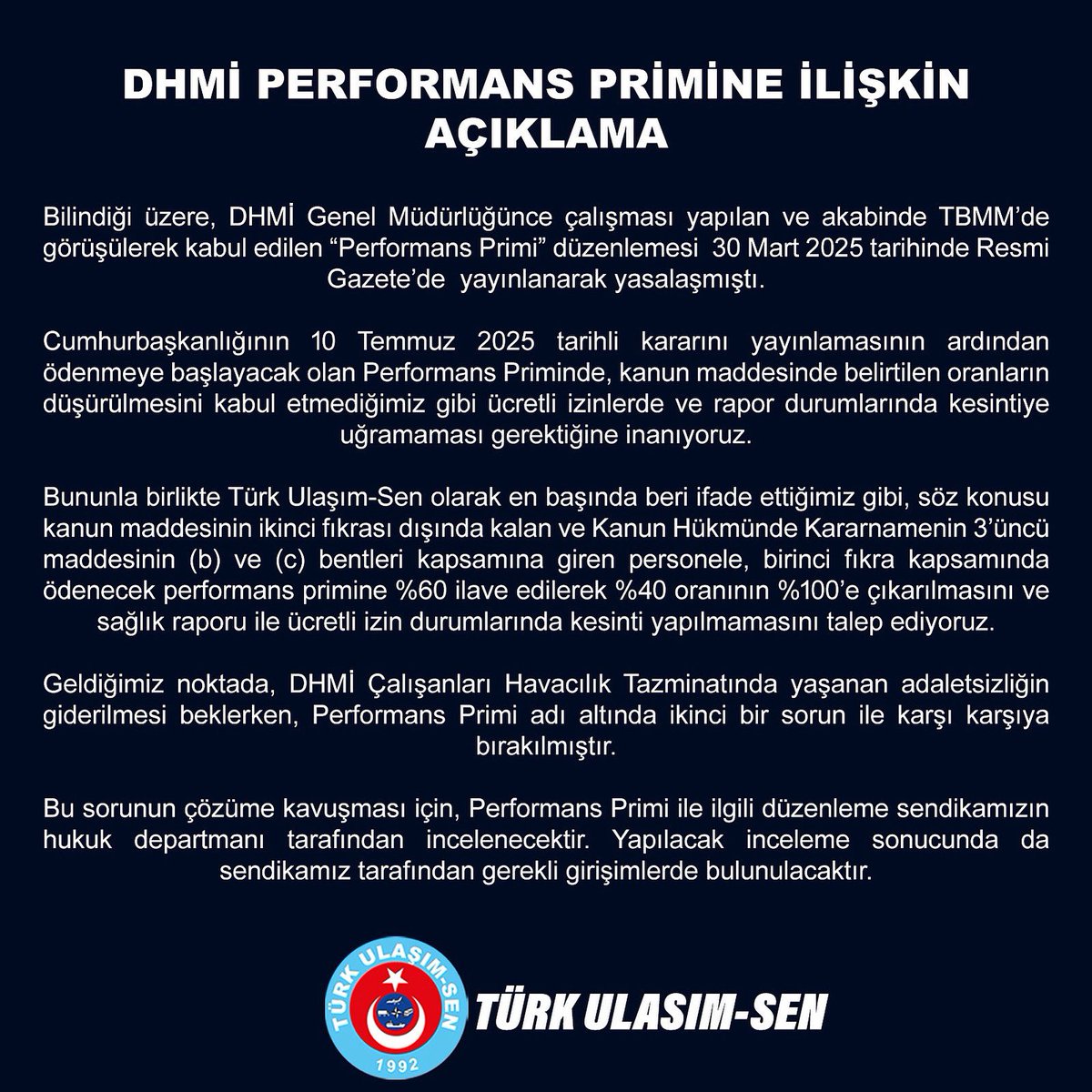 DHMİ PERFORMANS PRİMİNE İLİŞKİN AÇIKLAMA

Bilindiği üzere, DHMİ Genel Müdürlüğünce çalışması yapılan ve akabinde TBMM'de görüşülerek kabul edilen "Performans Primi" düzenlemesi 30 Mart 2025 tarihinde Resmi Gazete'de yayınlanarak yasalaşmıştı.

Cumhurbaşkanlığının 10 Temmuz 2025 tarihli kararını yayınlamasının ardından ödenmeye başlayacak olan Performans Priminde, kanun maddesinde belirtilen oranların düşürülmesini kabul etmediğimiz gibi ücretli izinlerde ve rapor durumlarında kesintiye uğramaması gerektiğine inanıyoruz.

Bununla birlikte Türk Ulaşım-Sen olarak en başında beri ifade ettiğimiz gibi, söz konusu kanun maddesinin ikinci fıkrası dışında kalan ve Kanun Hükmünde Kararnamenin 3'üncü maddesinin (b) ve (c) bentleri kapsamına giren personele, birinci fıkra kapsamında ödenecek performans primine %60 ilave edilerek %40 oranının %100'e çıkarılmasını ve sağlık raporu ile ücretli izin durumlarında kesinti yapılmamasını talep ediyoruz.

Geldiğimiz noktada, DHMİ Çalışanları Havacılık Tazminatında yaşanan adaletsizliğin giderilmesi beklerken, Performans Primi adı altında ikinci bir sorun ile karşı karşıya bırakılmıştır.

Bu sorunun çözüme kavuşması için, Performans Primi ile ilgili düzenleme sendikamızın hukuk departmanı tarafından incelenecektir. Yapılacak inceleme sonucunda da sendikamız tarafından gerekli girişimlerde bulunulacaktır.

TÜRK ULAŞIM-SEN
1992

TÜRK ULASIM-SEN